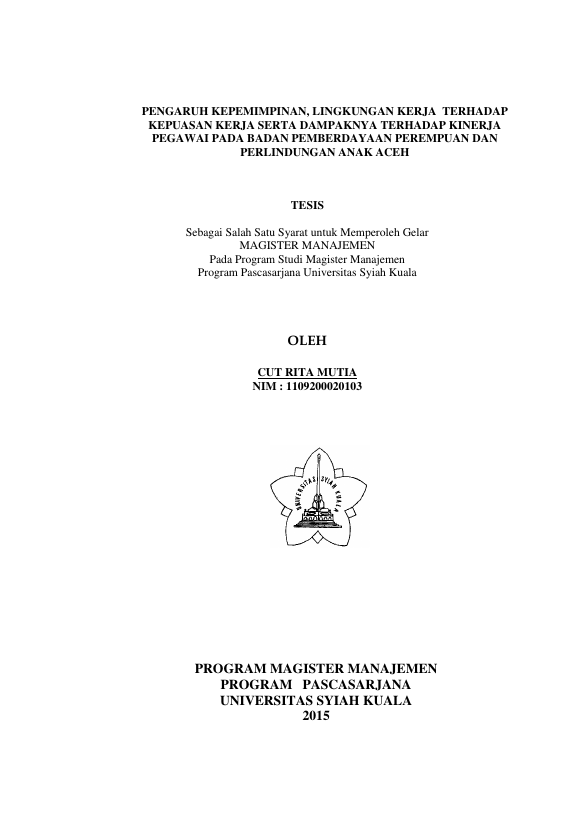 PENGARUH KEPEMIMPINAN, LINGKUNGAN KERJA TERHADAP KEPUASAN KERJA SERTA DAMPAKNYA TERHADAP KINERJA PEGAWAI PADA BADAN PEMBERDAYAAN PEREMPUAN DAN PERLINDUNGAN ANAK ACEH

TESIS

Sebagai Salah Satu Syarat untuk Memperoleh Gelar
MAGISTER MANAJEMEN
Pada Program Studi Magister Manajemen
Program Pascasarjana Universitas Syiah Kuala

OLEH

CUT RITA MUTIA
NIM : 1109200020103

UNIVERSITAS SYIAH KUALA

PROGRAM MAGISTER MANAJEMEN
PROGRAM PASCASARJANA
UNIVERSITAS SYIAH KUALA
2015